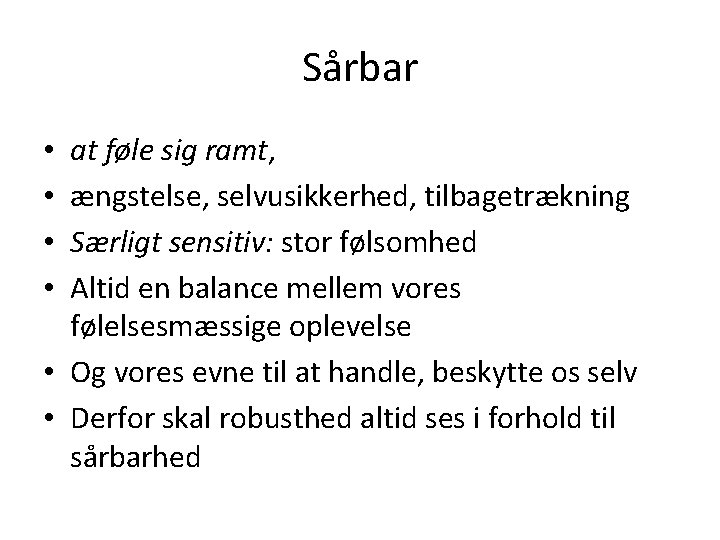 Sårbar

• at føle sig ramt,
• ængstelse, selvusikkerhed, tilbagetrækning
• Særligt sensitiv: stor følsomhed
• Altid en balance mellem vores følelsesmæssige oplevelse
• Og vores evne til at handle, beskytte os selv
• Derfor skal robusthed altid ses i forhold til sårbarhed